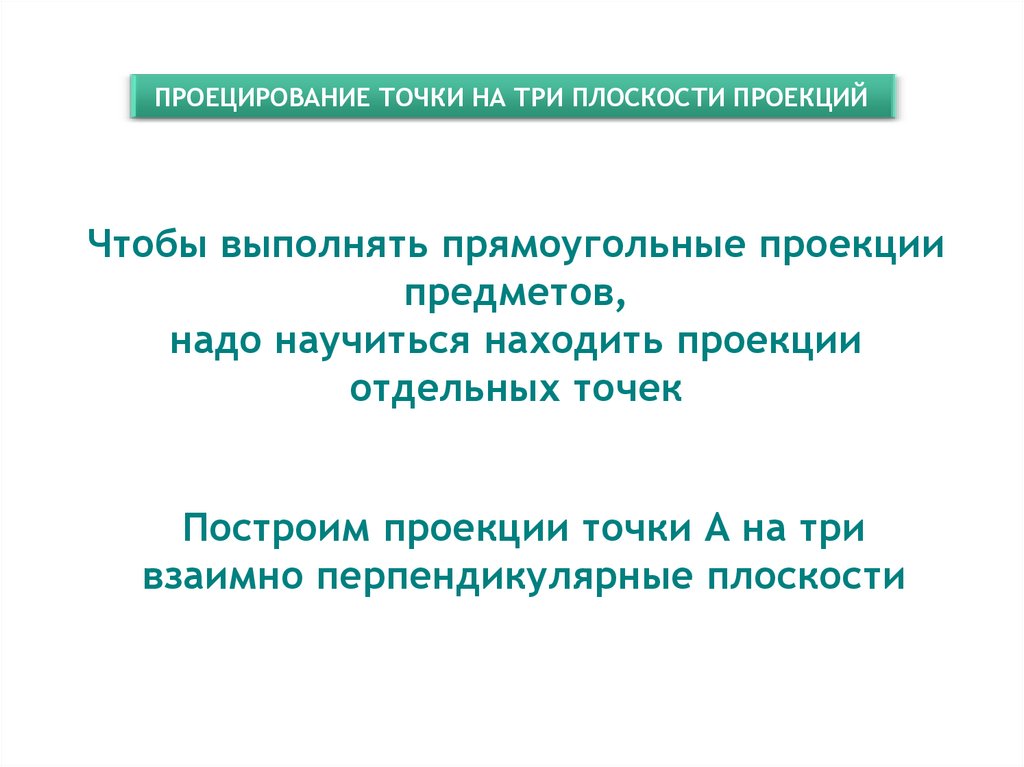 ПРОЕЦИРОВАНИЕ ТОЧКИ НА ТРИ ПЛОСКОСТИ ПРОЕКЦИЙ

Чтобы выполнять прямоугольные проекции предметов, надо научиться находить проекции отдельных точек

Построим проекции точки А на три взаимно перпендикулярные плоскости